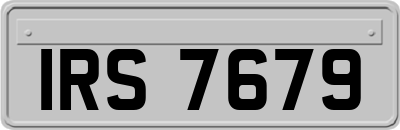 IRS 7679